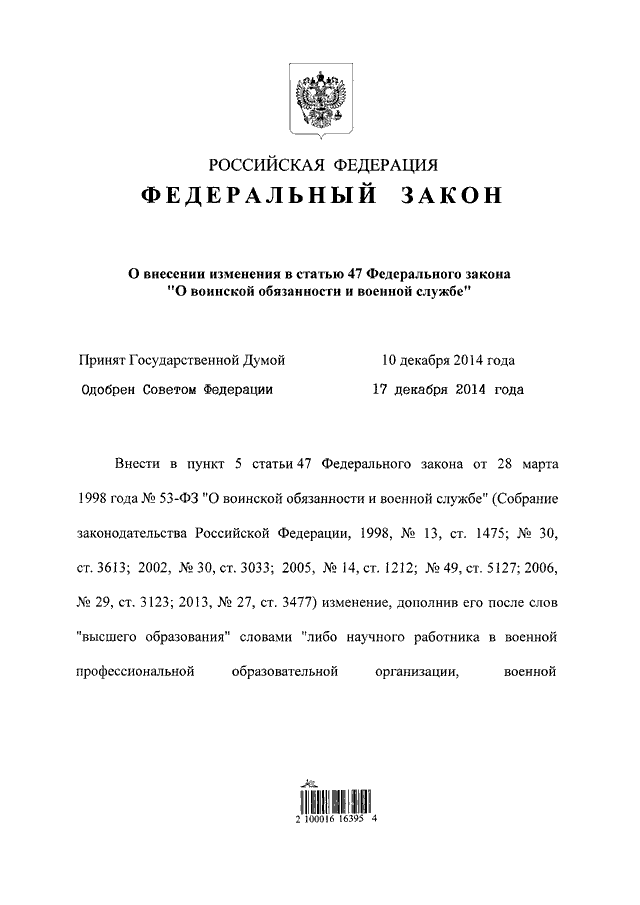 РОССИЙСКАЯ ФЕДЕРАЦИЯ

ФЕДЕРАЛЬНЫЙ ЗАКОН

О внесении изменения в статью 47 Федерального закона "О воинской обязанности и военной службе"

Принят Государственной Думой 10 декабря 2014 года

Одобрен Советом Федерации 17 декабря 2014 года

Внести в пункт 5 статьи 47 Федерального закона от 28 марта 1998 года № 53-ФЗ "О воинской обязанности и военной службе" (Собрание законодательства Российской Федерации, 1998, № 13, ст. 1475; № 30, ст. 3613; 2002, № 30, ст. 3033; 2005, № 14, ст. 1212; № 49, ст. 5127; 2006, № 29, ст. 3123; 2013, № 27, ст. 3477) изменение, дополнив его после слов "высшего образования" словами "либо научного работника в военной профессиональной образовательной организации, военной

2 100016 16395 4